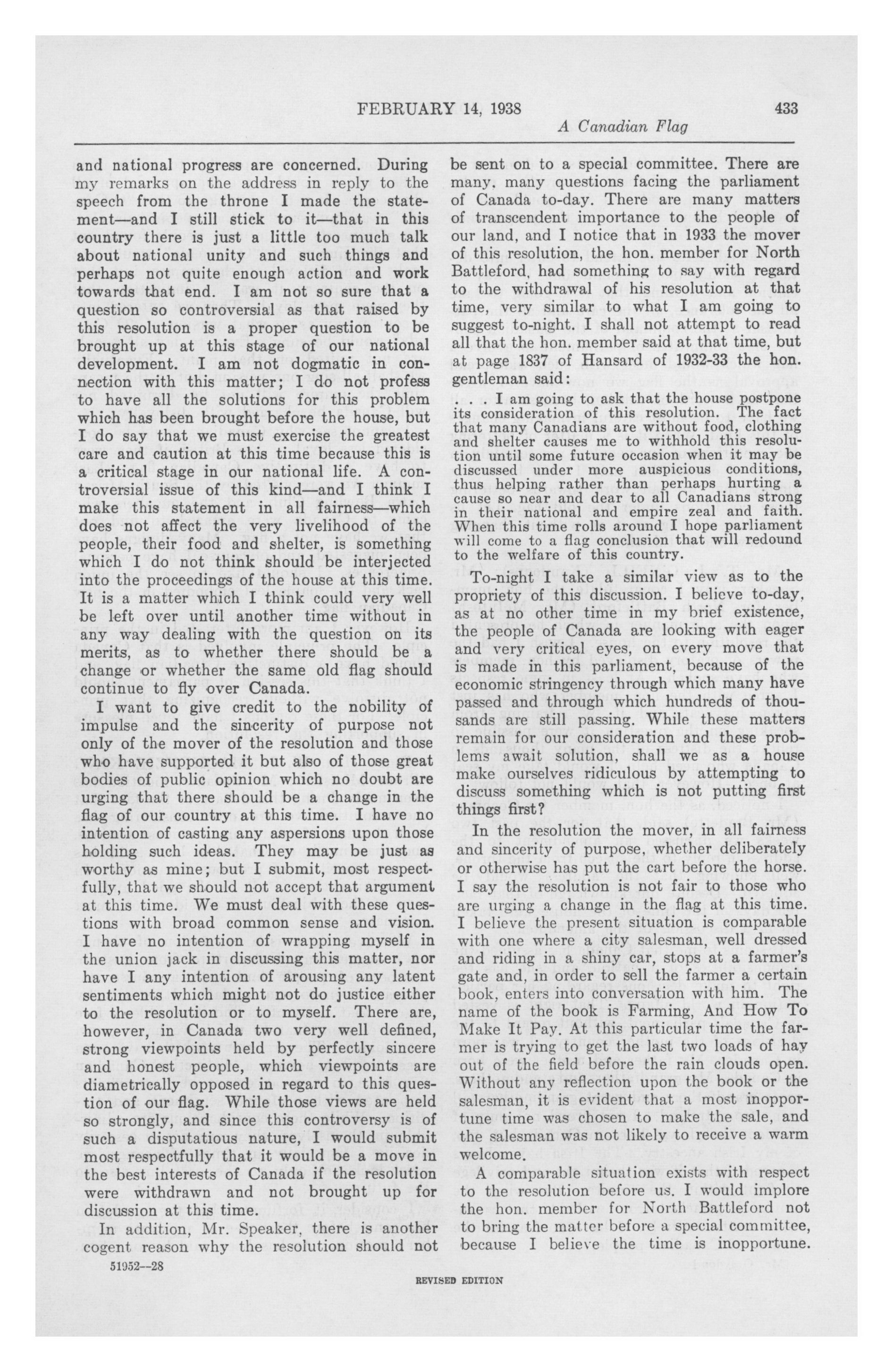 FEBRUARY 14, 1938 433

A Canadian Flag

and national progress are concerned. During my remarks on the address in reply to the speech from the throne I made the statement—and I still stick to it—that in this country there is just a little too much talk about national unity and such things and perhaps not quite enough action and work towards that end. I am not so sure that a question so controversial as that raised by this resolution is a proper question to be brought up at this stage of our national development. I am not dogmatic in connection with this matter; I do not profess to have all the solutions for this problem which has been brought before the house, but I do say that we must exercise the greatest care and caution at this time because this is a critical stage in our national life. A controversial issue of this kind—and I think I make this statement in all fairness—which does not affect the very livelihood of the people, their food and shelter, is something which I do not think should be interjected into the proceedings of the house at this time. It is a matter which I think could very well be left over until another time without in any way dealing with the question on its merits, as to whether there should be a change or whether the same old flag should continue to fly over Canada.

I want to give credit to the nobility of impulse and the sincerity of purpose not only of the mover of the resolution and those who have supported it but also of those great bodies of public opinion which no doubt are urging that there should be a change in the flag of our country at this time. I have no intention of casting any aspersions upon those holding such ideas. They may be just as worthy as mine; but I submit, most respectfully, that we should not accept that argument at this time. We must deal with these questions with broad common sense and vision. I have no intention of wrapping myself in the union jack in discussing this matter, nor have I any intention of arousing any latent sentiments which might not do justice either to the resolution or to myself. There are, however, in Canada two very well defined, strong viewpoints held by perfectly sincere and honest people, which viewpoints are diametrically opposed in regard to this question of our flag. While those views are held so strongly, and since this controversy is of such a disputatious nature, I would submit most respectfully that it would be a move in the best interests of Canada if the resolution were withdrawn and not brought up for discussion at this time.

In addition, Mr. Speaker, there is another cogent reason why the resolution should not be sent on to a special committee. There are many, many questions facing the parliament of Canada to-day. There are many matters of transcendent importance to the people of our land, and I notice that in 1933 the mover of this resolution, the hon. member for North Battleford, had something to say with regard to the withdrawal of his resolution at that time, very similar to what I am going to suggest to-night. I shall not attempt to read all that the hon. member said at that time, but at page 1837 of Hansard of 1932-33 the hon. gentleman said:

. . . I am going to ask that the house postpone its consideration of this resolution. The fact that many Canadians are without food, clothing and shelter causes me to withhold this resolution until some future occasion when it may be discussed under more auspicious conditions, thus helping rather than perhaps hurting a cause so near and dear to all Canadians strong in their national and empire zeal and faith. When this time rolls around I hope parliament will come to a flag conclusion that will redound to the welfare of this country.

To-night I take a similar view as to the propriety of this discussion. I believe to-day, as at no other time in my brief existence, the people of Canada are looking with eager and very critical eyes, on every move that is made in this parliament, because of the economic stringency through which many have passed and through which hundreds of thousands are still passing. While these matters remain for our consideration and these problems await solution, shall we as a house make ourselves ridiculous by attempting to discuss something which is not putting first things first?

In the resolution the mover, in all fairness and sincerity of purpose, whether deliberately or otherwise has put the cart before the horse. I say the resolution is not fair to those who are urging a change in the flag at this time. I believe the present situation is comparable with one where a city salesman, well dressed and riding in a shiny car, stops at a farmer's gate and, in order to sell the farmer a certain book, enters into conversation with him. The name of the book is Farming, And How To Make It Pay. At this particular time the farmer is trying to get the last two loads of hay out of the field before the rain clouds open. Without any reflection upon the book or the salesman, it is evident that a most inopportune time was chosen to make the sale, and the salesman was not likely to receive a warm welcome.

A comparable situation exists with respect to the resolution before us. I would implore the hon. member for North Battleford not to bring the matter before a special committee, because I believe the time is inopportune.

51952—28

REVISED EDITION